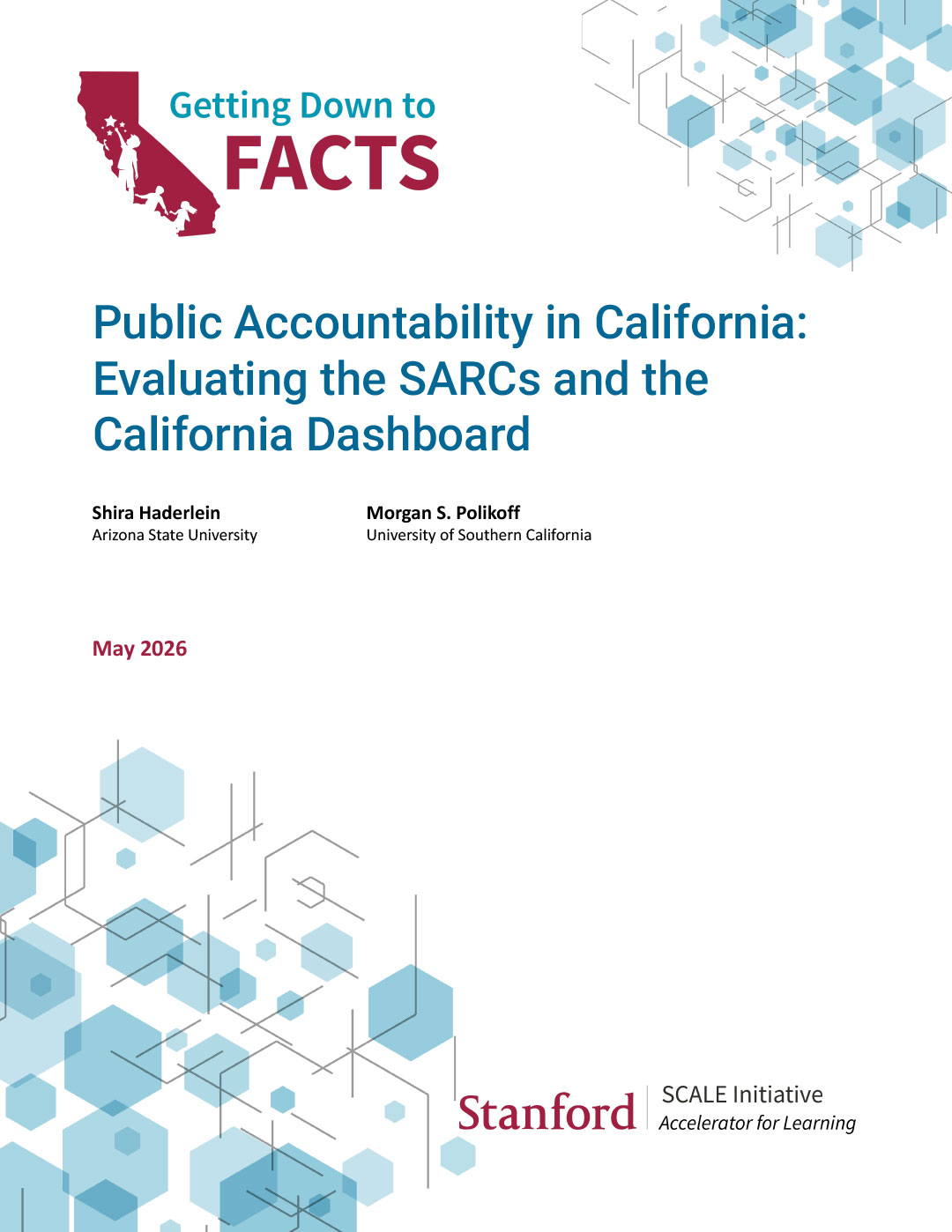 Getting Down to
FACTS

Public Accountability in California: Evaluating the SARCs and the California Dashboard

Shira Haderlein
Arizona State University

Morgan S. Polikoff
University of Southern California

May 2026

Stanford
SCALE Initiative
Accelerator for Learning